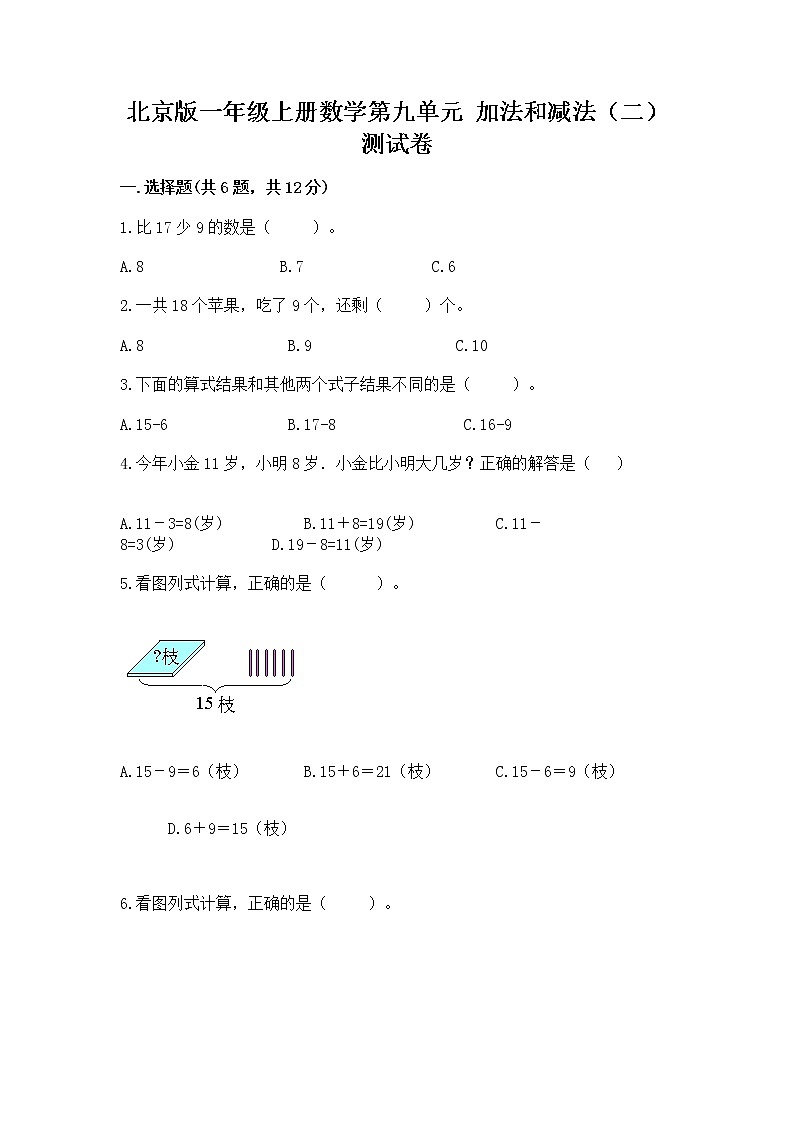 北京版一年级上册数学第九单元 加法和减法（二）测试卷

一.选择题(共6题，共12分)

1.比17少9的数是（　　）。

A.8　　B.7　　C.6

2.一共18个苹果，吃了9个，还剩（　　）个。

A.8　　B.9　　C.10

3.下面的算式结果和其他两个式子结果不同的是（　　）。

A.15-6　　B.17-8　　C.16-9

4.今年小金11岁，小明8岁．小金比小明大几岁？正确的解答是（　）

A.11－3=8(岁)　　B.11＋8=19(岁)　　C.11－8=3(岁)　　D.19－8=11(岁)

5.看图列式计算，正确的是（　　）。

?枝

15枝

A.15－9＝6（枝）　　B.15＋6＝21（枝）　　C.15－6＝9（枝）

D.6＋9＝15（枝）

6.看图列式计算，正确的是（　　）。